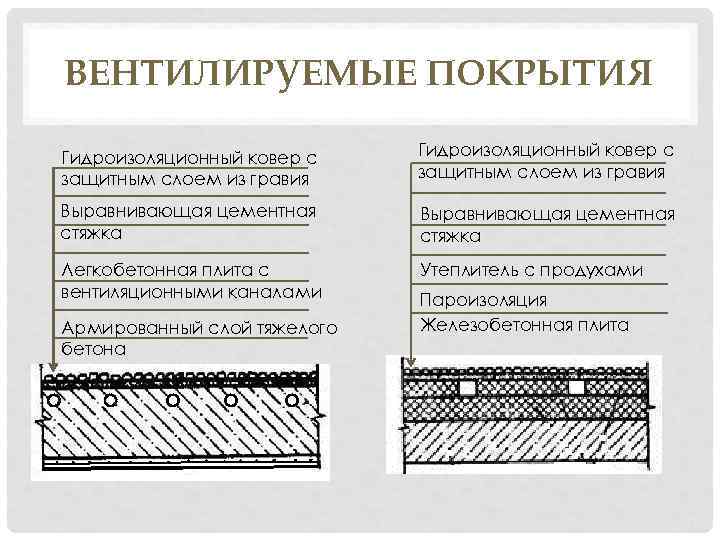 ВЕНТИЛИРУЕМЫЕ ПОКРЫТИЯ

Гидроизоляционный ковер с защитным слоем из гравия

Выравнивающая цементная стяжка

Легкобетонная плита с вентиляционными каналами

Армированный слой тяжелого бетона

Гидроизоляционный ковер с защитным слоем из гравия

Выравнивающая цементная стяжка

Утеплитель с продухами

Пароизоляция

Железобетонная плита